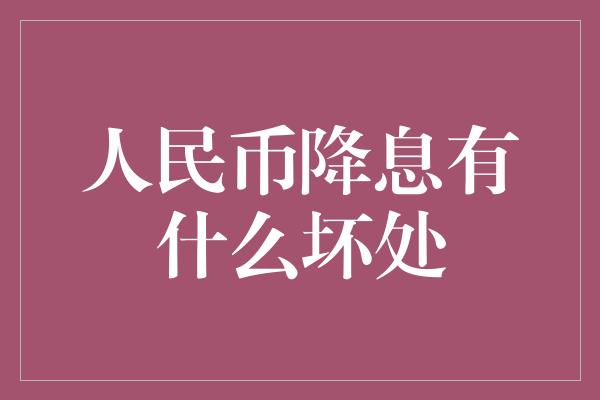 人民币降息有什么坏处